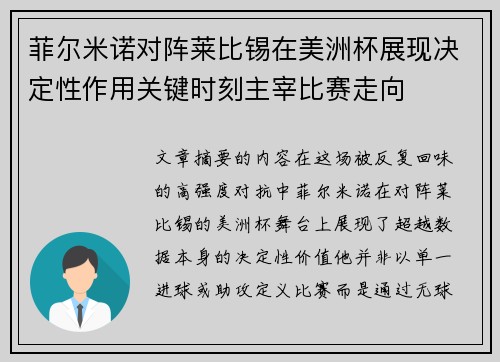 菲尔米诺对阵莱比锡在美洲杯展现决定性作用关键时刻主宰比赛走向

文章摘要的内容在这场被反复回味的高强度对抗中菲尔米诺在对阵莱比锡的美洲杯舞台上展现了超越数据本身的决定性价值他并非以单一进球或助攻定义比赛而是通过无球